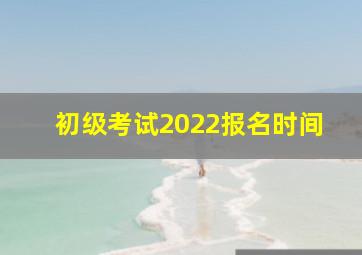 初级考试2022报名时间